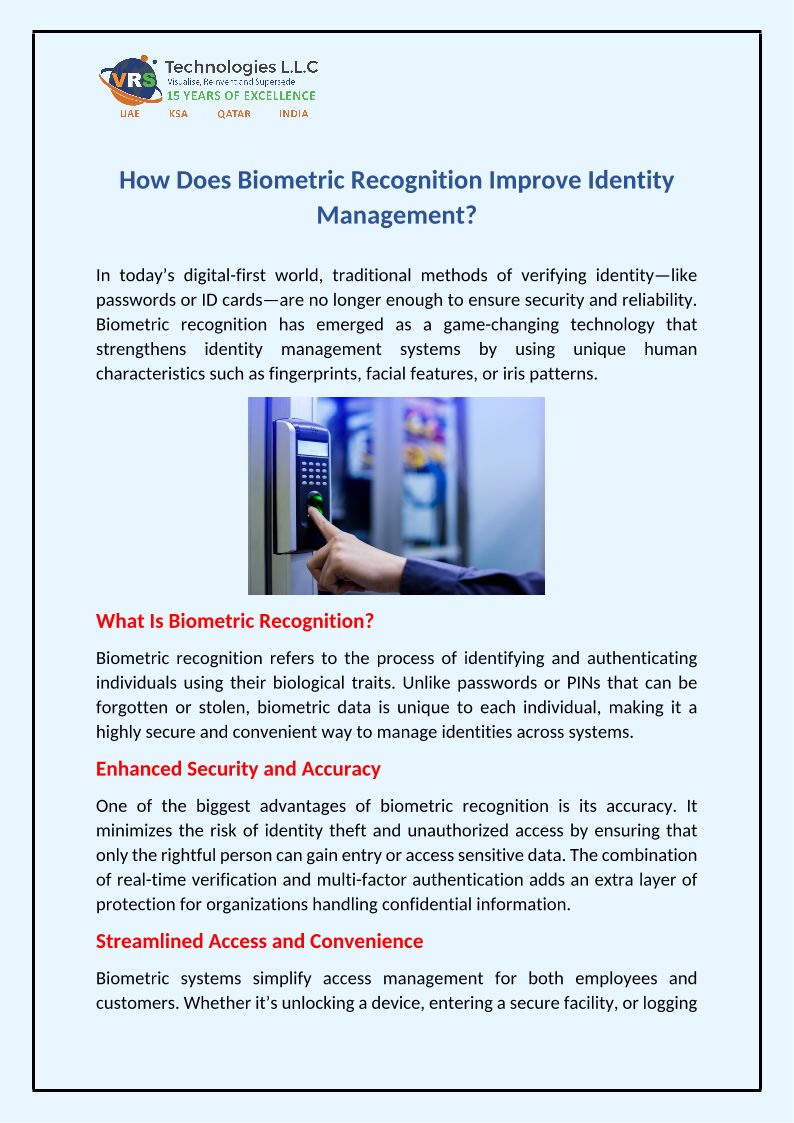 VRS Technologies L.L.C
Visualise, Reinvent and Supersede
15 YEARS OF EXCELLENCE
UAE KSA QATAR INDIA

How Does Biometric Recognition Improve Identity Management?

In today's digital-first world, traditional methods of verifying identity—like passwords or ID cards—are no longer enough to ensure security and reliability. Biometric recognition has emerged as a game-changing technology that strengthens identity management systems by using unique human characteristics such as fingerprints, facial features, or iris patterns.

What Is Biometric Recognition?

Biometric recognition refers to the process of identifying and authenticating individuals using their biological traits. Unlike passwords or PINs that can be forgotten or stolen, biometric data is unique to each individual, making it a highly secure and convenient way to manage identities across systems.

Enhanced Security and Accuracy

One of the biggest advantages of biometric recognition is its accuracy. It minimizes the risk of identity theft and unauthorized access by ensuring that only the rightful person can gain entry or access sensitive data. The combination of real-time verification and multi-factor authentication adds an extra layer of protection for organizations handling confidential information.

Streamlined Access and Convenience

Biometric systems simplify access management for both employees and customers. Whether it's unlocking a device, entering a secure facility, or logging